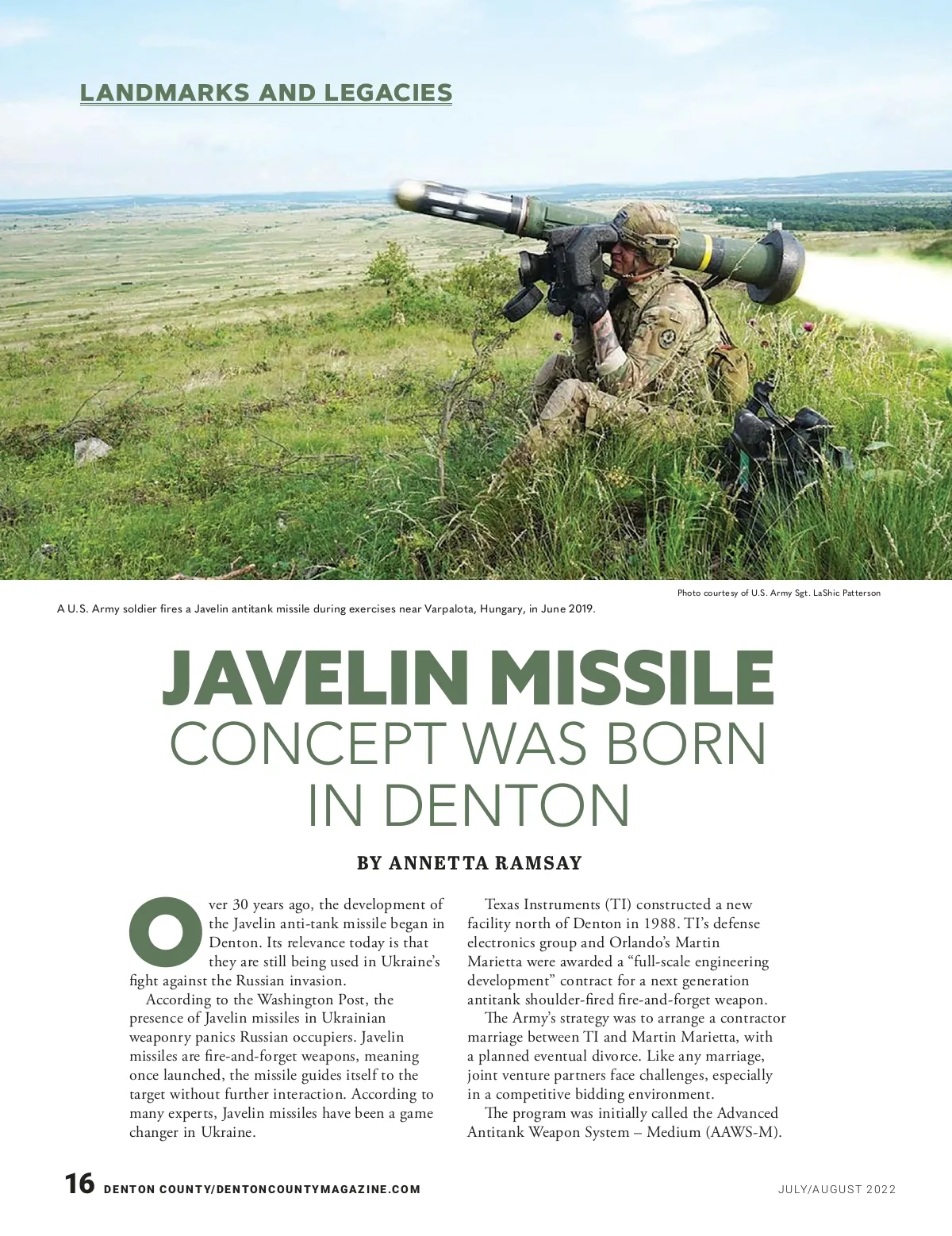 LANDMARKS AND LEGACIES

Photo courtesy of U.S. Army Sgt. LaShic Patterson

A U.S. Army soldier fires a Javelin antitank missile during exercises near Varpalota, Hungary, in June 2019.

JAVELIN MISSILE CONCEPT WAS BORN IN DENTON

BY ANNETTA RAMSAY

Over 30 years ago, the development of the Javelin anti-tank missile began in Denton. Its relevance today is that they are still being used in Ukraine's fight against the Russian invasion.

According to the Washington Post, the presence of Javelin missiles in Ukrainian weaponry panics Russian occupiers. Javelin missiles are fire-and-forget weapons, meaning once launched, the missile guides itself to the target without further interaction. According to many experts, Javelin missiles have been a game changer in Ukraine.

Texas Instruments (TI) constructed a new facility north of Denton in 1988. TI's defense electronics group and Orlando's Martin Marietta were awarded a "full-scale engineering development" contract for a next generation antitank shoulder-fired fire-and-forget weapon.

The Army's strategy was to arrange a contractor marriage between TI and Martin Marietta, with a planned eventual divorce. Like any marriage, joint venture partners face challenges, especially in a competitive bidding environment.

The program was initially called the Advanced Antitank Weapon System – Medium (AAWS-M).

16 DENTON COUNTY/DENTONCOUNTYMAGAZINE.COM

JULY/AUGUST 2022